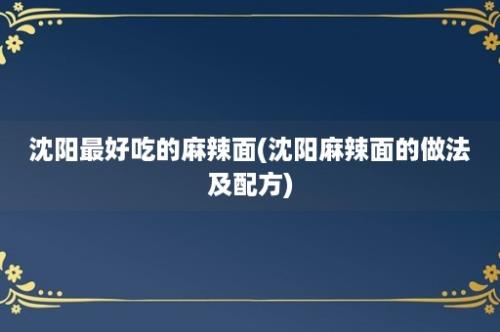 沈阳最好吃的麻辣面(沈阳麻辣面的做法及配方)